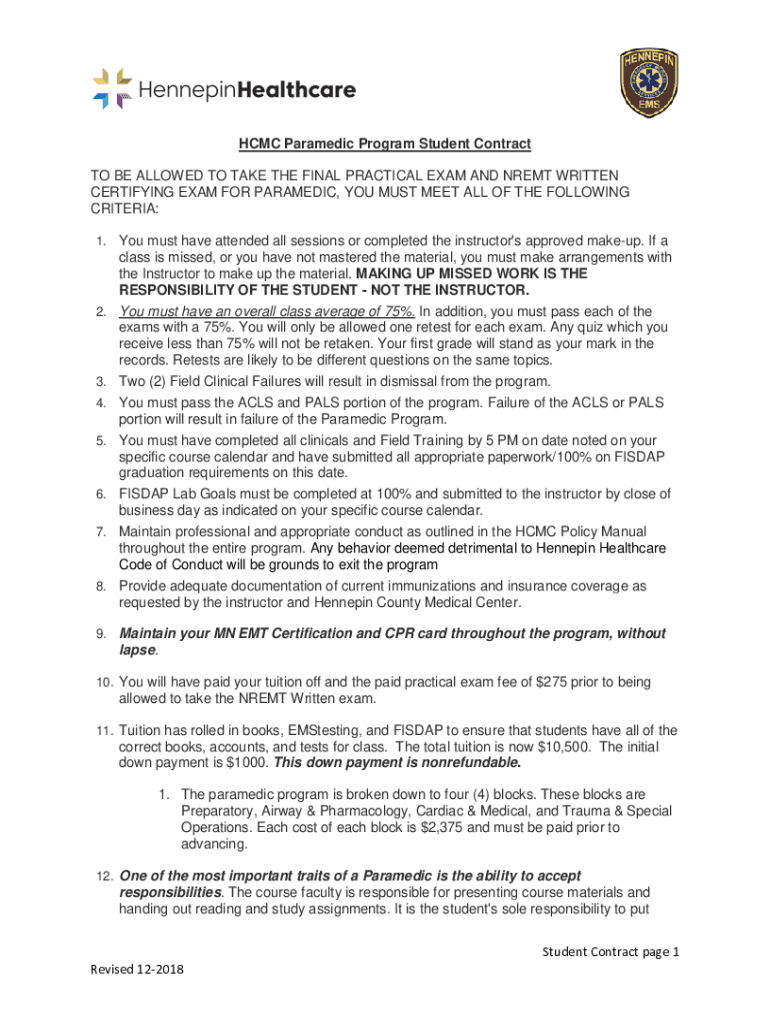 HennepinHealthcare

HENNEPIN EMS

HCMC Paramedic Program Student Contract

TO BE ALLOWED TO TAKE THE FINAL PRACTICAL EXAM AND NREMT WRITTEN CERTIFYING EXAM FOR PARAMEDIC, YOU MUST MEET ALL OF THE FOLLOWING CRITERIA:

1. You must have attended all sessions or completed the instructor's approved make-up. If a class is missed, or you have not mastered the material, you must make arrangements with the Instructor to make up the material. MAKING UP MISSED WORK IS THE RESPONSIBILITY OF THE STUDENT - NOT THE INSTRUCTOR.
2. You must have an overall class average of 75%. In addition, you must pass each of the exams with a 75%. You will only be allowed one retest for each exam. Any quiz which you receive less than 75% will not be retaken. Your first grade will stand as your mark in the records. Retests are likely to be different questions on the same topics.
3. Two (2) Field Clinical Failures will result in dismissal from the program.
4. You must pass the ACLS and PALS portion of the program. Failure of the ACLS or PALS portion will result in failure of the Paramedic Program.
5. You must have completed all clinicals and Field Training by 5 PM on date noted on your specific course calendar and have submitted all appropriate paperwork/100% on FISDAP graduation requirements on this date.
6. FISDAP Lab Goals must be completed at 100% and submitted to the instructor by close of business day as indicated on your specific course calendar.
7. Maintain professional and appropriate conduct as outlined in the HCMC Policy Manual throughout the entire program. Any behavior deemed detrimental to Hennepin Healthcare Code of Conduct will be grounds to exit the program
8. Provide adequate documentation of current immunizations and insurance coverage as requested by the instructor and Hennepin County Medical Center.
9. Maintain your MN EMT Certification and CPR card throughout the program, without lapse.
10. You will have paid your tuition off and the paid practical exam fee of $275 prior to being allowed to take the NREMT Written exam.
11. Tuition has rolled in books, EMStesting, and FISDAP to ensure that students have all of the correct books, accounts, and tests for class. The total tuition is now $10,500. The initial down payment is $1000. This down payment is nonrefundable.
1. The paramedic program is broken down to four (4) blocks. These blocks are Preparatory, Airway & Pharmacology, Cardiac & Medical, and Trauma & Special Operations. Each cost of each block is $2,375 and must be paid prior to advancing.
12. One of the most important traits of a Paramedic is the ability to accept responsibilities. The course faculty is responsible for presenting course materials and handing out reading and study assignments. It is the student's sole responsibility to put

Student Contract page 1

Revised 12-2018